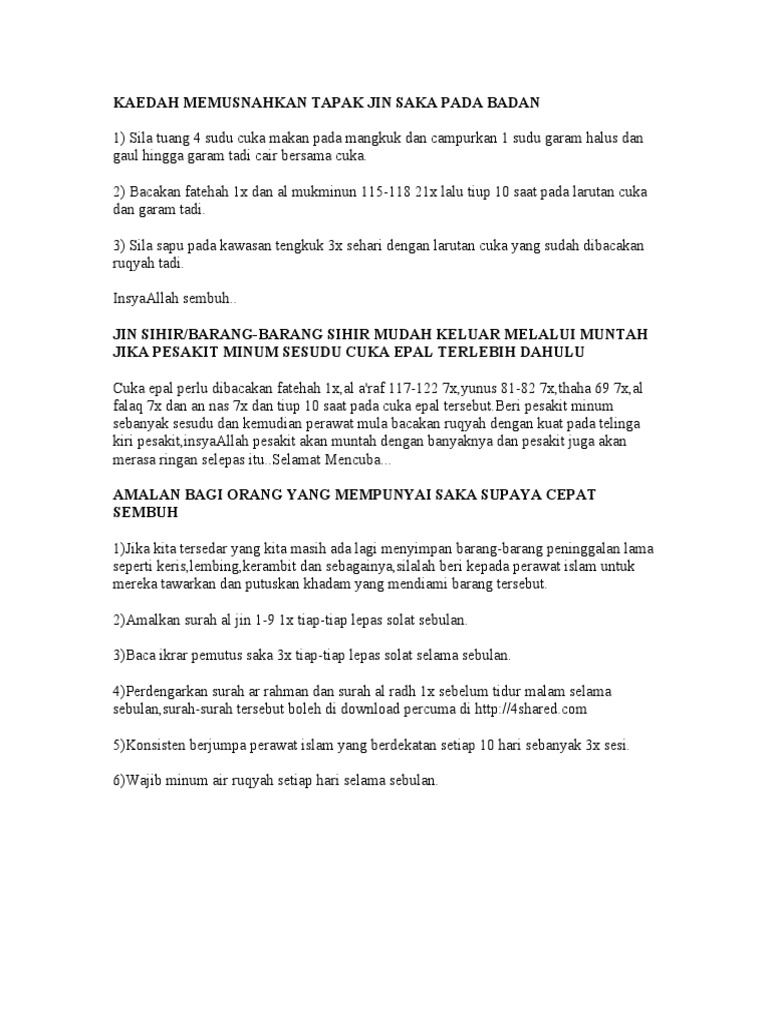 KAEDAH MEMUSNAHKAN TAPAK JIN SAKA PADA BADAN

1) Sila tuang 4 sudu cuka makan pada mangkuk dan campurkan 1 sudu garam halus dan gaul hingga garam tadi cair bersama cuka.

2) Bacakan fatehah 1x dan al mukminun 115-118 21x lalu tiup 10 saat pada larutan cuka dan garam tadi.

3) Sila sapu pada kawasan tengkuk 3x sehari dengan larutan cuka yang sudah dibacakan ruqyah tadi.

InsyaAllah sembuh..

JIN SIHIR/BARANG-BARANG SIHIR MUDAH KELUAR MELALUI MUNTAH JIKA PESAKIT MINUM SESUDU CUKA EPAL TERLEBIH DAHULU

Cuka epal perlu dibacakan fatehah 1x,al a'raf 117-122 7x,yunus 81-82 7x,thaha 69 7x,al falaq 7x dan an nas 7x dan tiup 10 saat pada cuka epal tersebut.Beri pesakit minum sebanyak sesudu dan kemudian perawat mula bacakan ruqyah dengan kuat pada telinga kiri pesakit,insyaAllah pesakit akan muntah dengan banyaknya dan pesakit juga akan merasa ringan selepas itu..Selamat Mencuba...

AMALAN BAGI ORANG YANG MEMPUNYAI SAKA SUPAYA CEPAT SEMBUH

1)Jika kita tersedar yang kita masih ada lagi menyimpan barang-barang peninggalan lama seperti keris,lembing,kerambit dan sebagainya,silalah beri kepada perawat islam untuk mereka tawarkan dan putuskan khadam yang mendiami barang tersebut.

2)Amalkan surah al jin 1-9 1x tiap-tiap lepas solat sebulan.

3)Baca ikrar pemutus saka 3x tiap-tiap lepas solat selama sebulan.

4)Perdengarkan surah ar rahman dan surah al radh 1x sebelum tidur malam selama sebulan,surah-surah tersebut boleh di download percuma di http://4shared.com

5)Konsisten berjumpa perawat islam yang berdekatan setiap 10 hari sebanyak 3x sesi.

6)Wajib minum air ruqyah setiap hari selama sebulan.